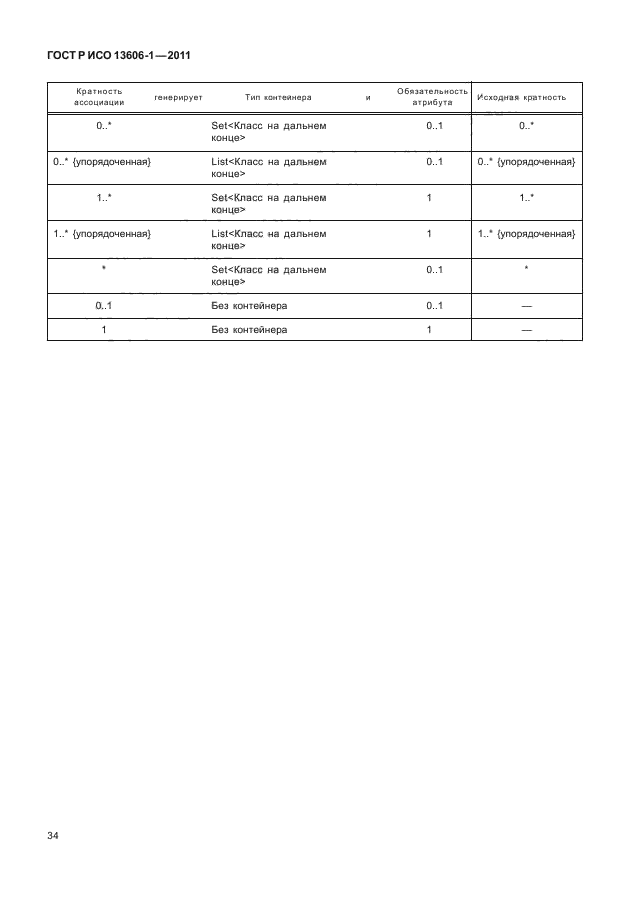 ГОСТ Р ИСО 13606-1—2011

| Кратность ассоциации | генерирует | Тип контейнера | и | Обязательность атрибута | Исходная кратность |
|---|---|---|---|---|---|
| 0..* | | Set<Класс на дальнем конце> | | 0..1 | 0..* |
| 0..* {упорядоченная} | | List<Класс на дальнем конце> | | 0..1 | 0..* {упорядоченная} |
| 1..* | | Set<Класс на дальнем конце> | | 1 | 1..* |
| 1..* {упорядоченная} | | List<Класс на дальнем конце> | | 1 | 1..* {упорядоченная} |
| * | | Set<Класс на дальнем конце> | | 0..1 | * |
| 0..1 | | Без контейнера | | 0..1 | — |
| 1 | | Без контейнера | | 1 | — |

34